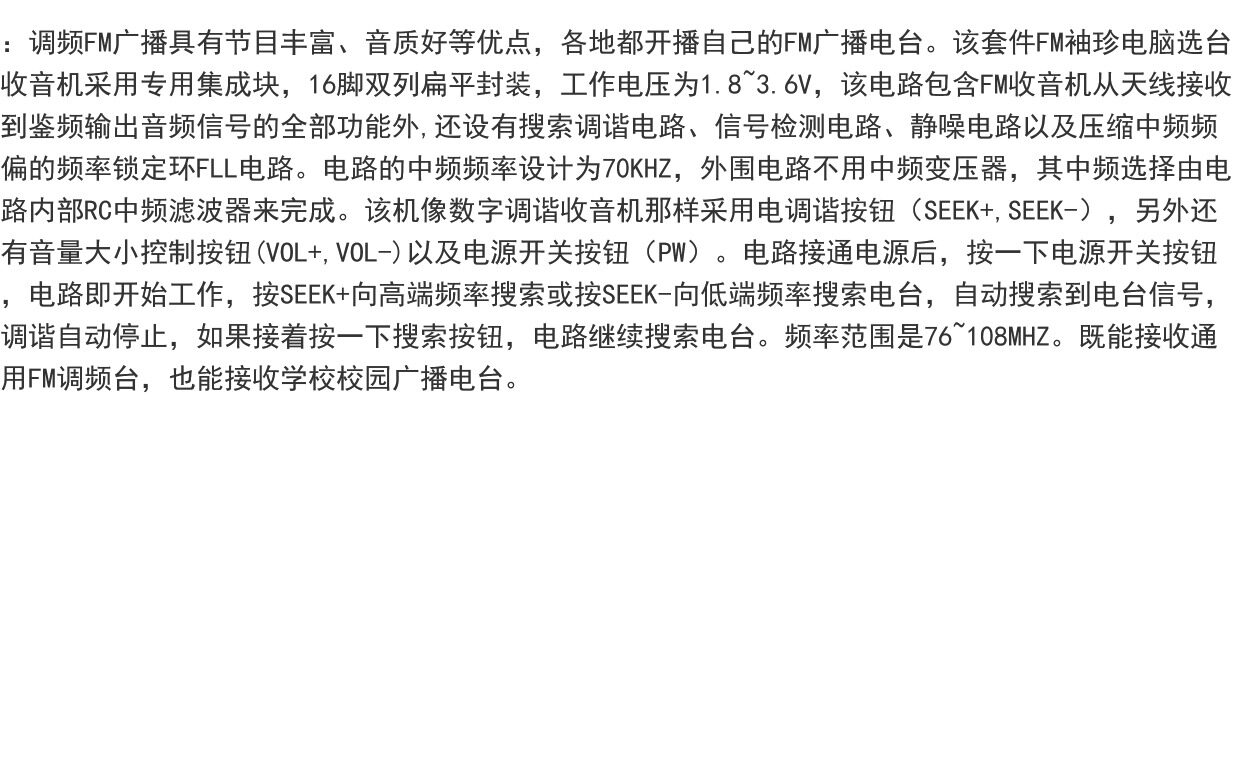 ：调频FM广播具有节目丰富、音质好等优点，各地都开播自己的FM广播电台。该套件FM袖珍电脑选台收音机采用专用集成块，16脚双列扁平封装，工作电压为1.8~3.6V，该电路包含FM收音机从天线接收到鉴频输出音频信号的全部功能外,还设有搜索调谐电路、信号检测电路、静噪电路以及压缩中频频偏的频率锁定环FLL电路。电路的中频频率设计为70KHZ，外围电路不用中频变压器，其中频选择由电路内部RC中频滤波器来完成。该机像数字调谐收音机那样采用电调谐按钮（SEEK+,SEEK-），另外还有音量大小控制按钮(VOL+,VOL-)以及电源开关按钮（PW）。电路接通电源后，按一下电源开关按钮，电路即开始工作，按SEEK+向高端频率搜索或按SEEK-向低端频率搜索电台，自动搜索到电台信号，调谐自动停止，如果接着按一下搜索按钮，电路继续搜索电台。频率范围是76~108MHZ。既能接收通用FM调频台，也能接收学校校园广播电台。